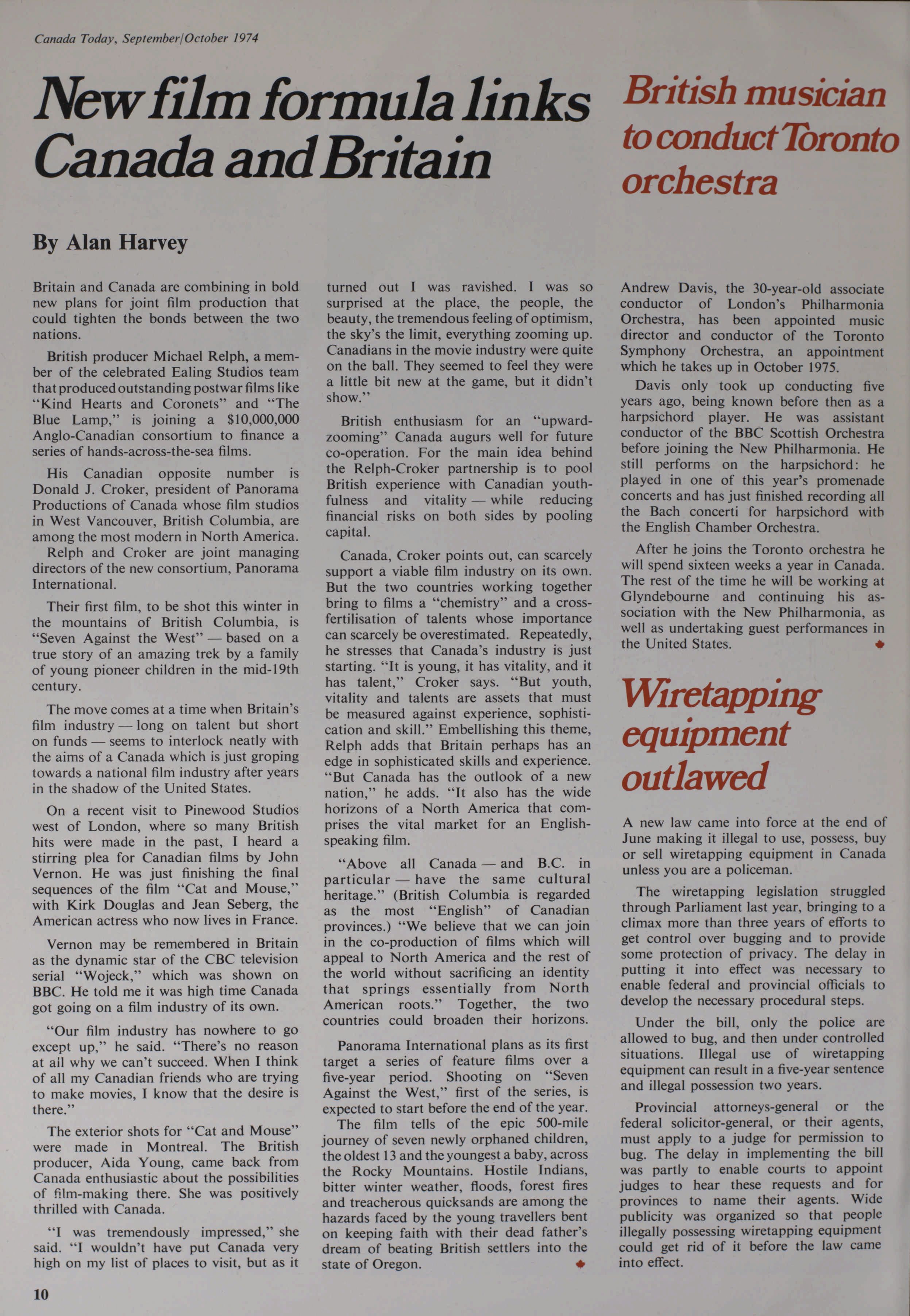 Canada Today, September/October 1974

New film formula links Canada and Britain

By Alan Harvey

Britain and Canada are combining in bold new plans for joint film production that could tighten the bonds between the two nations.

British producer Michael Relph, a member of the celebrated Ealing Studios team that produced outstanding postwar films like "Kind Hearts and Coronets" and "The Blue Lamp," is joining a $10,000,000 Anglo-Canadian consortium to finance a series of hands-across-the-sea films.

His Canadian opposite number is Donald J. Croker, president of Panorama Productions of Canada whose film studios in West Vancouver, British Columbia, are among the most modern in North America.

Relph and Croker are joint managing directors of the new consortium, Panorama International.

Their first film, to be shot this winter in the mountains of British Columbia, is "Seven Against the West" — based on a true story of an amazing trek by a family of young pioneer children in the mid-19th century.

The move comes at a time when Britain's film industry — long on talent but short on funds — seems to interlock neatly with the aims of a Canada which is just groping towards a national film industry after years in the shadow of the United States.

On a recent visit to Pinewood Studios west of London, where so many British hits were made in the past, I heard a stirring plea for Canadian films by John Vernon. He was just finishing the final sequences of the film "Cat and Mouse," with Kirk Douglas and Jean Seberg, the American actress who now lives in France.

Vernon may be remembered in Britain as the dynamic star of the CBC television serial "Wojeck," which was shown on BBC. He told me it was high time Canada got going on a film industry of its own.

"Our film industry has nowhere to go except up," he said. "There's no reason at all why we can't succeed. When I think of all my Canadian friends who are trying to make movies, I know that the desire is there."

The exterior shots for "Cat and Mouse" were made in Montreal. The British producer, Aida Young, came back from Canada enthusiastic about the possibilities of film-making there. She was positively thrilled with Canada.

"I was tremendously impressed," she said. "I wouldn't have put Canada very high on my list of places to visit, but as it turned out I was ravished. I was so surprised at the place, the people, the beauty, the tremendous feeling of optimism, the sky's the limit, everything zooming up. Canadians in the movie industry were quite on the ball. They seemed to feel they were a little bit new at the game, but it didn't show."

British enthusiasm for an "upward-zooming" Canada augurs well for future co-operation. For the main idea behind the Relph-Croker partnership is to pool British experience with Canadian youthfulness and vitality — while reducing financial risks on both sides by pooling capital.

Canada, Croker points out, can scarcely support a viable film industry on its own. But the two countries working together bring to films a "chemistry" and a cross-fertilisation of talents whose importance can scarcely be overestimated. Repeatedly, he stresses that Canada's industry is just starting. "It is young, it has vitality, and it has talent," Croker says. "But youth, vitality and talents are assets that must be measured against experience, sophistication and skill." Embellishing this theme, Relph adds that Britain perhaps has an edge in sophisticated skills and experience. "But Canada has the outlook of a new nation," he adds. "It also has the wide horizons of a North America that comprises the vital market for an English-speaking film.

"Above all Canada — and B.C. in particular — have the same cultural heritage." (British Columbia is regarded as the most "English" of Canadian provinces.) "We believe that we can join in the co-production of films which will appeal to North America and the rest of the world without sacrificing an identity that springs essentially from North American roots." Together, the two countries could broaden their horizons.

Panorama International plans as its first target a series of feature films over a five-year period. Shooting on "Seven Against the West," first of the series, is expected to start before the end of the year.

The film tells of the epic 500-mile journey of seven newly orphaned children, the oldest 13 and the youngest a baby, across the Rocky Mountains. Hostile Indians, bitter winter weather, floods, forest fires and treacherous quicksands are among the hazards faced by the young travellers bent on keeping faith with their dead father's dream of beating British settlers into the state of Oregon.

British musician to conduct Toronto orchestra

Andrew Davis, the 30-year-old associate conductor of London's Philharmonia Orchestra, has been appointed music director and conductor of the Toronto Symphony Orchestra, an appointment which he takes up in October 1975.

Davis only took up conducting five years ago, being known before then as a harpsichord player. He was assistant conductor of the BBC Scottish Orchestra before joining the New Philharmonia. He still performs on the harpsichord: he played in one of this year's promenade concerts and has just finished recording all the Bach concerti for harpsichord with the English Chamber Orchestra.

After he joins the Toronto orchestra he will spend sixteen weeks a year in Canada. The rest of the time he will be working at Glyndebourne and continuing his association with the New Philharmonia, as well as undertaking guest performances in the United States.

Wiretapping equipment outlawed

A new law came into force at the end of June making it illegal to use, possess, buy or sell wiretapping equipment in Canada unless you are a policeman.

The wiretapping legislation struggled through Parliament last year, bringing to a climax more than three years of efforts to get control over bugging and to provide some protection of privacy. The delay in putting it into effect was necessary to enable federal and provincial officials to develop the necessary procedural steps.

Under the bill, only the police are allowed to bug, and then under controlled situations. Illegal use of wiretapping equipment can result in a five-year sentence and illegal possession two years.

Provincial attorneys-general or the federal solicitor-general, or their agents, must apply to a judge for permission to bug. The delay in implementing the bill was partly to enable courts to appoint judges to hear these requests and for provinces to name their agents. Wide publicity was organized so that people illegally possessing wiretapping equipment could get rid of it before the law came into effect.

10